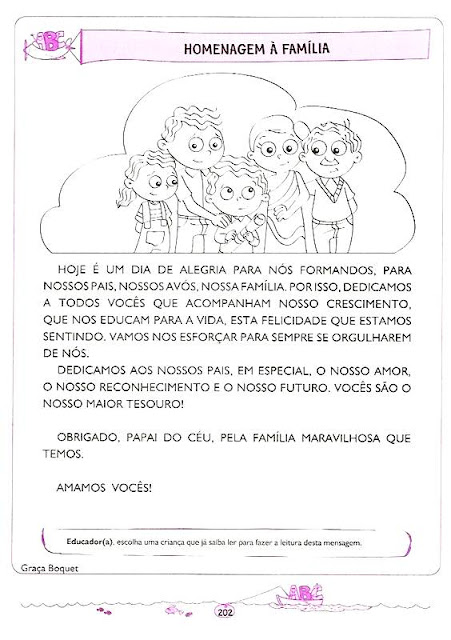 ABC

HOMENAGEM À FAMÍLIA

HOJE É UM DIA DE ALEGRIA PARA NÓS FORMANDOS, PARA NOSSOS PAIS, NOSSOS AVÓS, NOSSA FAMÍLIA. POR ISSO, DEDICAMOS A TODOS VOCÊS QUE ACOMPANHAM NOSSO CRESCIMENTO, QUE NOS EDUCAM PARA A VIDA, ESTA FELICIDADE QUE ESTAMOS SENTINDO. VAMOS NOS ESFORÇAR PARA SEMPRE SE ORGULHAREM DE NÓS.

DEDICAMOS AOS NOSSOS PAIS, EM ESPECIAL, O NOSSO AMOR, O NOSSO RECONHECIMENTO E O NOSSO FUTURO. VOCÊS SÃO O NOSSO MAIOR TESOURO!

OBRIGADO, PAPAI DO CÉU, PELA FAMÍLIA MARAVILHOSA QUE TEMOS.

AMAMOS VOCÊS!

Educador(a), escolha uma criança que já saiba ler para fazer a leitura desta mensagem.

Graça Boquet

ABC

202